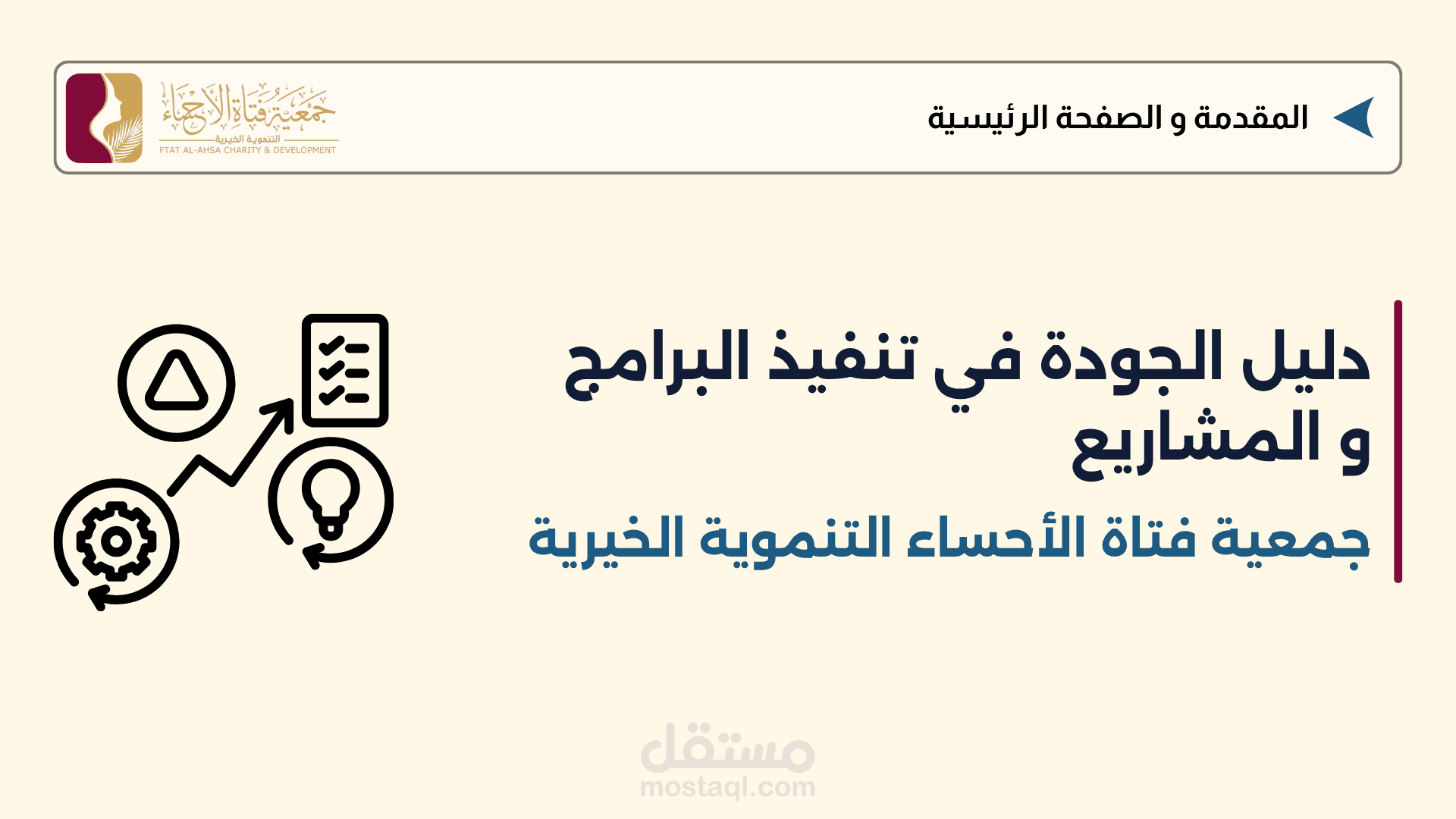 المقدمة و الصفحة الرئيسية

جمعية فتاة الأحساء
التنموية الخيرية
FTAT AL-AHSA CHARITY & DEVELOPMENT

دليل الجودة في تنفيذ البرامج و المشاريع

جمعية فتاة الأحساء التنموية الخيرية

مستقل
mostaql.com